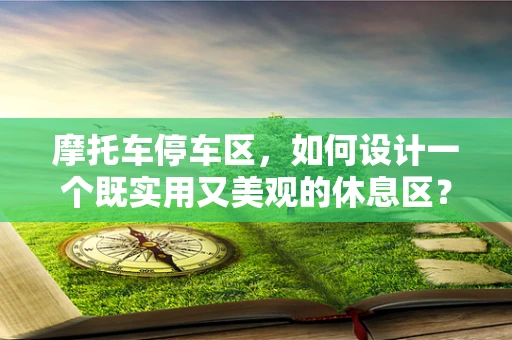 摩托车停车区，如何设计一个既实用又美观的休息区？